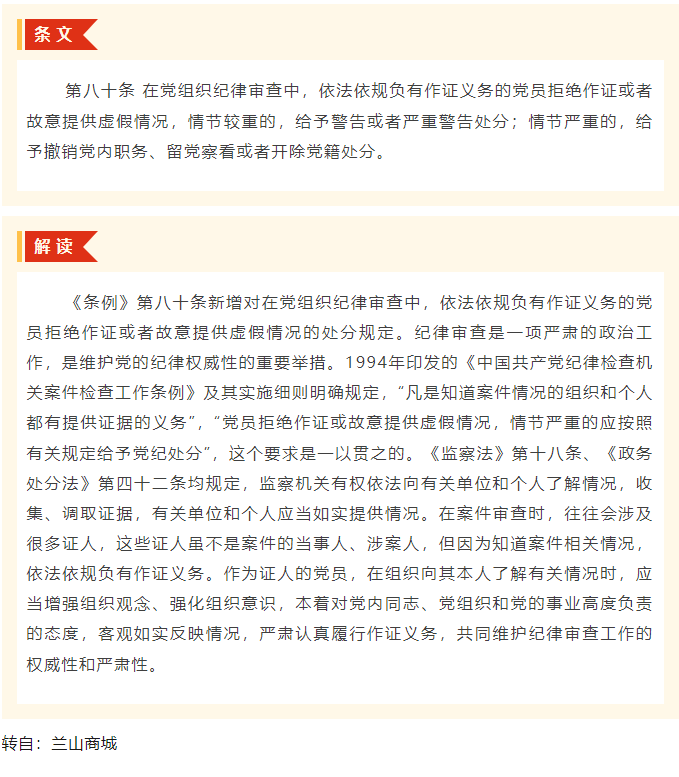 条文

第八十条 在党组织纪律审查中，依法依规负有作证义务的党员拒绝作证或者故意提供虚假情况，情节较重的，给予警告或者严重警告处分；情节严重的，给予撤销党内职务、留党察看或者开除党籍处分。

解读

《条例》第八十条新增对在党组织纪律审查中，依法依规负有作证义务的党员拒绝作证或者故意提供虚假情况的处分规定。纪律审查是一项严肃的政治工作，是维护党的纪律权威性的重要举措。1994年印发的《中国共产党纪律检查机关案件检查工作条例》及其实施细则明确规定，“凡是知道案件情况的组织和个人都有提供证据的义务”，“党员拒绝作证或故意提供虚假情况，情节严重的应按照有关规定给予党纪处分”，这个要求是一以贯之的。《监察法》第十八条、《政务处分法》第四十二条均规定，监察机关有权依法向有关单位和个人了解情况，收集、调取证据，有关单位和个人应当如实提供情况。在案件审查时，往往会涉及很多证人，这些证人虽不是案件的当事人、涉案人，但因为知道案件相关情况，依法依规负有作证义务。作为证人的党员，在组织向其本人了解有关情况时，应当增强组织观念、强化组织意识，本着对党内同志、党组织和党的事业高度负责的态度，客观如实反映情况，严肃认真履行作证义务，共同维护纪律审查工作的权威性和严肃性。

转自：兰山商城